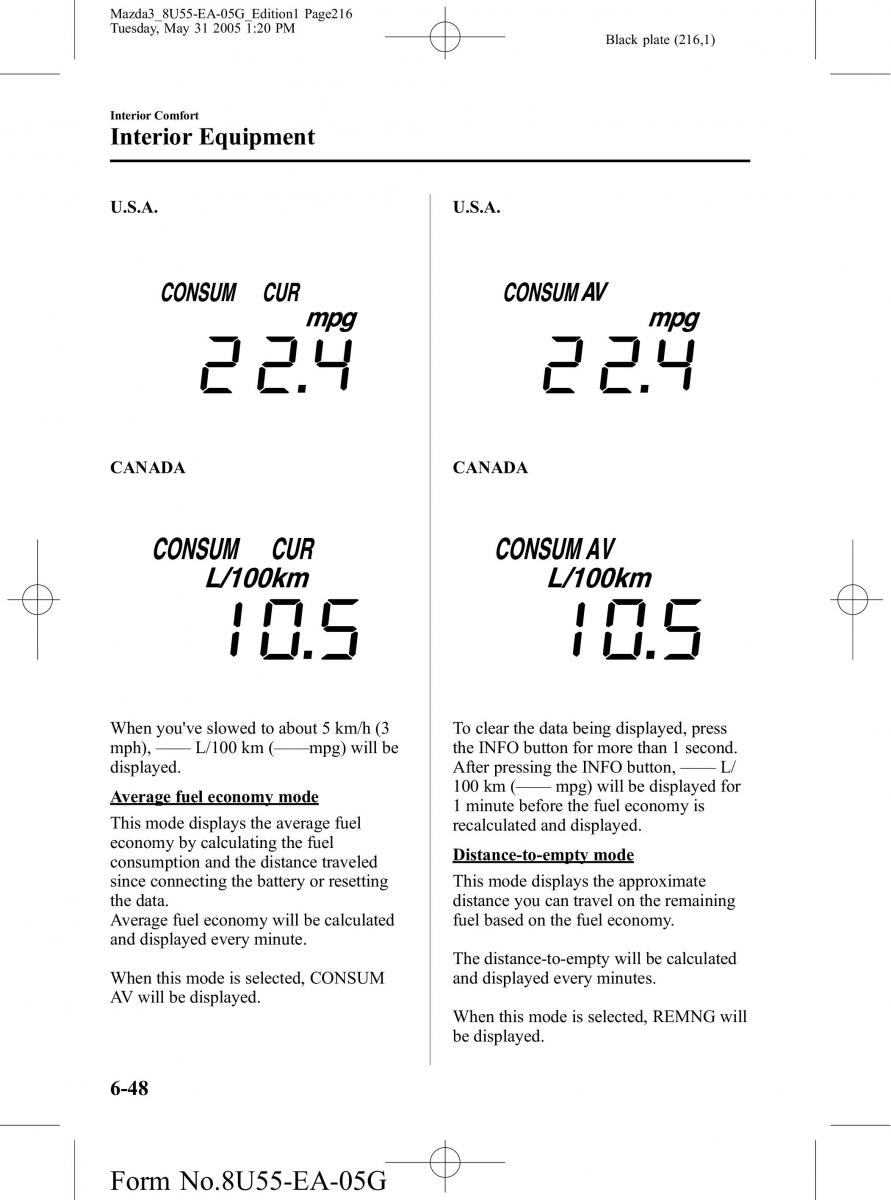 Mazda3_8U55-EA-05G_Edition1 Page216
Tuesday, May 31 2005 1:20 PM

Black plate (216,1)

Interior Comfort

Interior Equipment

U.S.A.

CONSUM CUR
mpg
22.4

CANADA

CONSUM CUR
L/100km
10.5

When you've slowed to about 5 km/h (3 mph), —— L/100 km (——mpg) will be displayed.

Average fuel economy mode

This mode displays the average fuel economy by calculating the fuel consumption and the distance traveled since connecting the battery or resetting the data.
Average fuel economy will be calculated and displayed every minute.

When this mode is selected, CONSUM AV will be displayed.

U.S.A.

CONSUM AV
mpg
22.4

CANADA

CONSUM AV
L/100km
10.5

To clear the data being displayed, press the INFO button for more than 1 second. After pressing the INFO button, —— L/100 km (—— mpg) will be displayed for 1 minute before the fuel economy is recalculated and displayed.

Distance-to-empty mode

This mode displays the approximate distance you can travel on the remaining fuel based on the fuel economy.

The distance-to-empty will be calculated and displayed every minutes.

When this mode is selected, REMNG will be displayed.

6-48

Form No.8U55-EA-05G